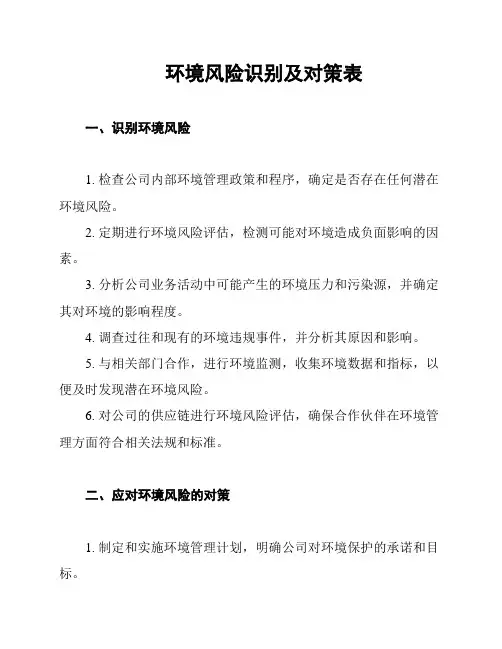 环境风险识别及对策表

一、识别环境风险

1. 检查公司内部环境管理政策和程序，确定是否存在任何潜在环境风险。

2. 定期进行环境风险评估，检测可能对环境造成负面影响的因素。

3. 分析公司业务活动中可能产生的环境压力和污染源，并确定其对环境的影响程度。

4. 调查过往和现有的环境违规事件，并分析其原因和影响。

5. 与相关部门合作，进行环境监测，收集环境数据和指标，以便及时发现潜在环境风险。

6. 对公司的供应链进行环境风险评估，确保合作伙伴在环境管理方面符合相关法规和标准。

二、应对环境风险的对策

1. 制定和实施环境管理计划，明确公司对环境保护的承诺和目标。